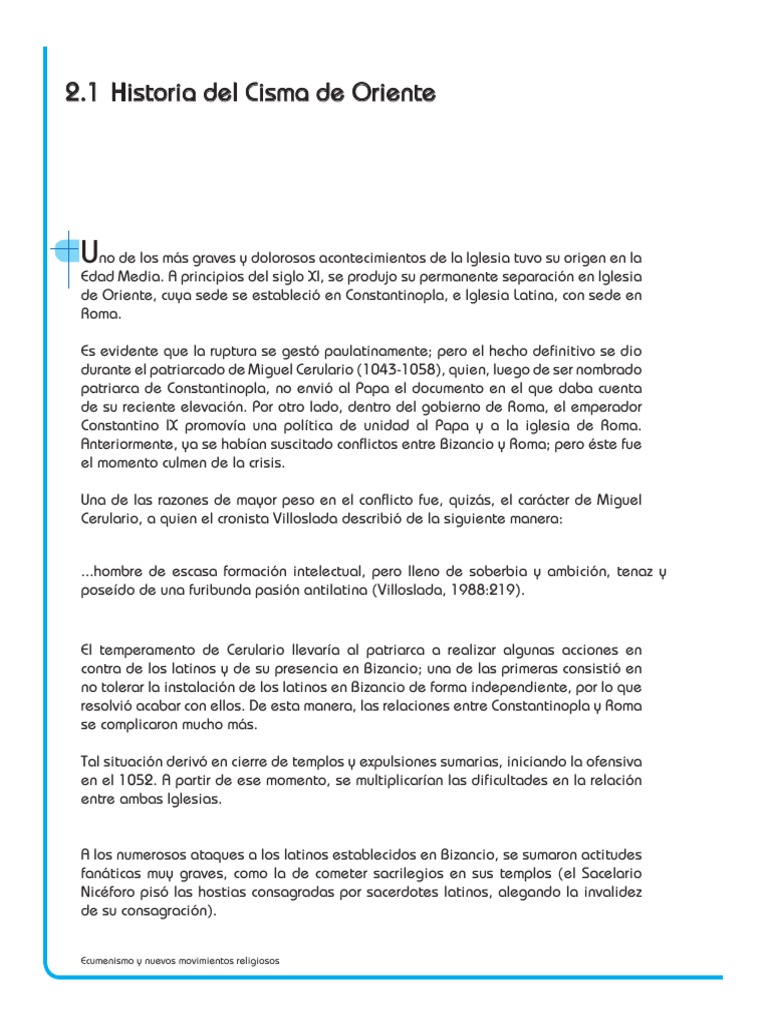 2.1 Historia del Cisma de Oriente

Uno de los más graves y dolorosos acontecimientos de la Iglesia tuvo su origen en la Edad Media. A principios del siglo XI, se produjo su permanente separación en Iglesia de Oriente, cuya sede se estableció en Constantinopla, e Iglesia Latina, con sede en Roma.

Es evidente que la ruptura se gestó paulatinamente; pero el hecho definitivo se dio durante el patriarcado de Miguel Cerulario (1043-1058), quien, luego de ser nombrado patriarca de Constantinopla, no envió al Papa el documento en el que daba cuenta de su reciente elevación. Por otro lado, dentro del gobierno de Roma, el emperador Constantino IX promovía una política de unidad al Papa y a la iglesia de Roma. Anteriormente, ya se habían suscitado conflictos entre Bizancio y Roma; pero éste fue el momento culmen de la crisis.

Una de las razones de mayor peso en el conflicto fue, quizás, el carácter de Miguel Cerulario, a quien el cronista Villoslada describió de la siguiente manera:

...hombre de escasa formación intelectual, pero lleno de soberbia y ambición, tenaz y poseído de una furibunda pasión antilatina (Villoslada, 1988:219).

El temperamento de Cerulario llevaría al patriarca a realizar algunas acciones en contra de los latinos y de su presencia en Bizancio; una de las primeras consistió en no tolerar la instalación de los latinos en Bizancio de forma independiente, por lo que resolvió acabar con ellos. De esta manera, las relaciones entre Constantinopla y Roma se complicaron mucho más.

Tal situación derivó en cierre de templos y expulsiones sumarias, iniciando la ofensiva en el 1052. A partir de ese momento, se multiplicarían las dificultades en la relación entre ambas Iglesias.

A los numerosos ataques a los latinos establecidos en Bizancio, se sumaron actitudes fanáticas muy graves, como la de cometer sacrilegios en sus templos (el Sacelario Nicéforo pisó las hostias consagradas por sacerdotes latinos, alegando la invalidez de su consagración).

Ecumenismo y nuevos movimientos religiosos